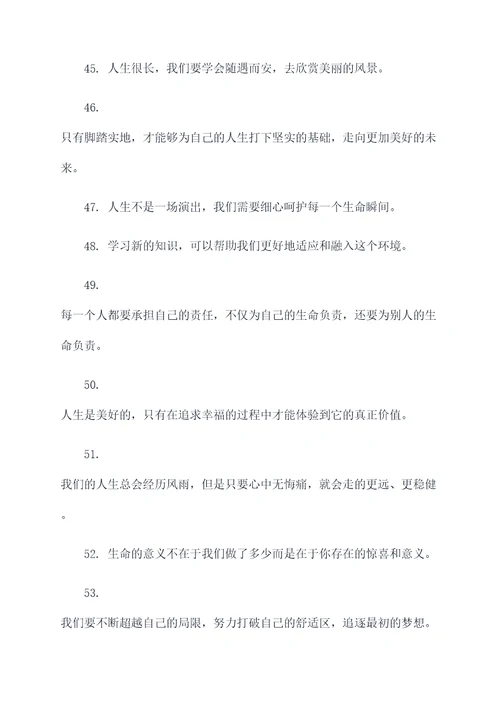 45. 人生很长，我们要学会随遇而安，去欣赏美丽的风景。

46.

只有脚踏实地，才能够为自己的人生打下坚实的基础，走向更加美好的未来。

47. 人生不是一场演出，我们需要细心呵护每一个生命瞬间。

48. 学习新的知识，可以帮助我们更好地适应和融入这个环境。

49.

每一个人都要承担自己的责任，不仅为自己的生命负责，还要为别人的生命负责。

50.

人生是美好的，只有在追求幸福的过程中才能体验到它的真正价值。

51.

我们的人生总会经历风雨，但是只要心中无悔痛，就会走的更远、更稳健。

52. 生命的意义不在于我们做了多少而是在于你存在的惊喜和意义。

53.

我们要不断超越自己的局限，努力打破自己的舒适区，追逐最初的梦想。